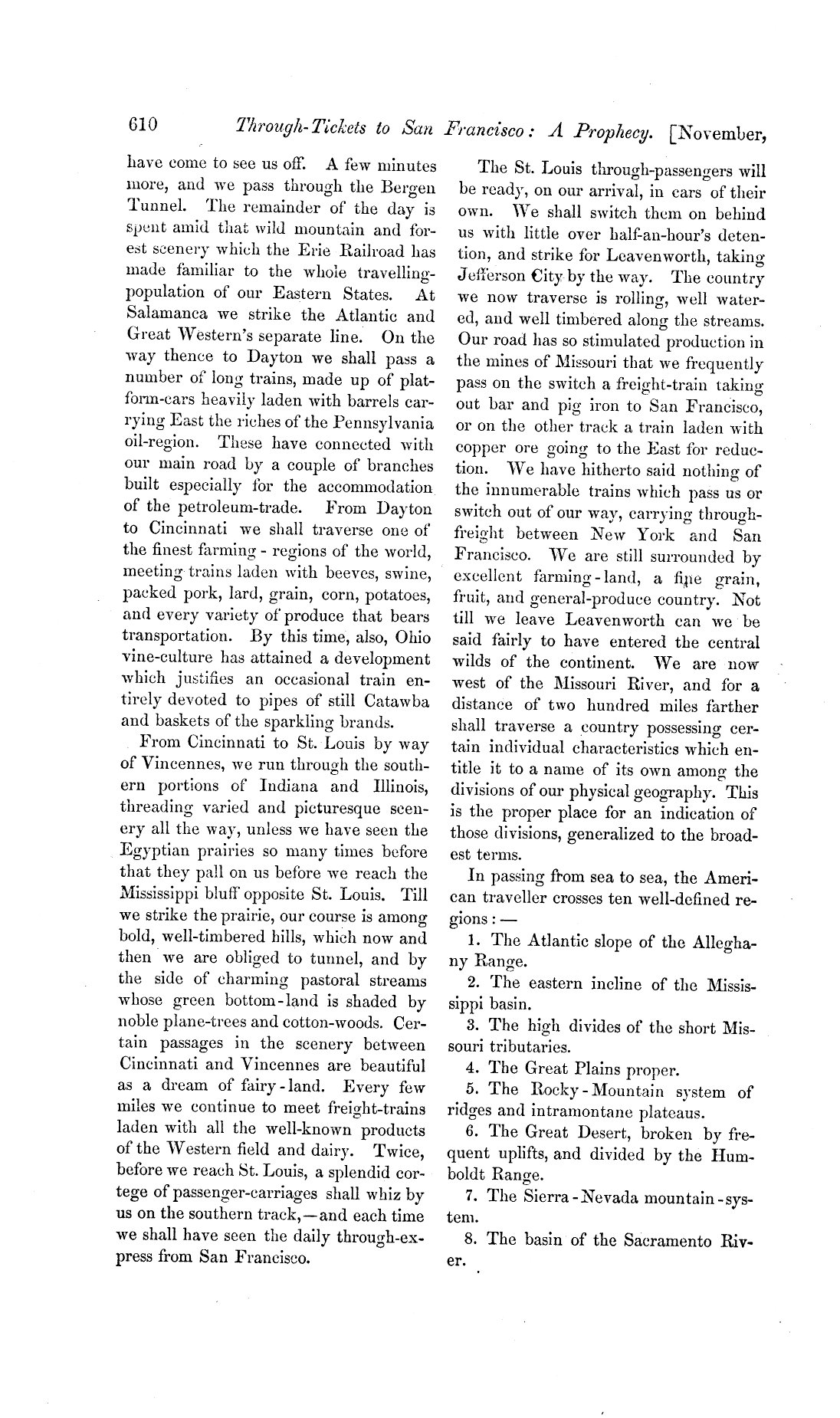 610 Through-Tickets to San Francisco: A Prophecy. [November,

have come to see us off. A few minutes more, and we pass through the Bergen Tunnel. The remainder of the day is spent amid that wild mountain and forest scenery which the Erie Railroad has made familiar to the whole travelling-population of our Eastern States. At Salamanca we strike the Atlantic and Great Western's separate line. On the way thence to Dayton we shall pass a number of long trains, made up of platform-cars heavily laden with barrels carrying East the riches of the Pennsylvania oil-region. These have connected with our main road by a couple of branches built especially for the accommodation of the petroleum-trade. From Dayton to Cincinnati we shall traverse one of the finest farming-regions of the world, meeting trains laden with beeves, swine, packed pork, lard, grain, corn, potatoes, and every variety of produce that bears transportation. By this time, also, Ohio vine-culture has attained a development which justifies an occasional train entirely devoted to pipes of still Catawba and baskets of the sparkling brands.

From Cincinnati to St. Louis by way of Vincennes, we run through the southern portions of Indiana and Illinois, threading varied and picturesque scenery all the way, unless we have seen the Egyptian prairies so many times before that they pall on us before we reach the Mississippi bluff opposite St. Louis. Till we strike the prairie, our course is among bold, well-timbered hills, which now and then we are obliged to tunnel, and by the side of charming pastoral streams whose green bottom-land is shaded by noble plane-trees and cotton-woods. Certain passages in the scenery between Cincinnati and Vincennes are beautiful as a dream of fairy-land. Every few miles we continue to meet freight-trains laden with all the well-known products of the Western field and dairy. Twice, before we reach St. Louis, a splendid cortege of passenger-carriages shall whiz by us on the southern track,—and each time we shall have seen the daily through-express from San Francisco.

The St. Louis through-passengers will be ready, on our arrival, in cars of their own. We shall switch them on behind us with little over half-an-hour's detention, and strike for Leavenworth, taking Jefferson City by the way. The country we now traverse is rolling, well watered, and well timbered along the streams. Our road has so stimulated production in the mines of Missouri that we frequently pass on the switch a freight-train taking out bar and pig iron to San Francisco, or on the other track a train laden with copper ore going to the East for reduction. We have hitherto said nothing of the innumerable trains which pass us or switch out of our way, carrying through-freight between New York and San Francisco. We are still surrounded by excellent farming-land, a fine grain, fruit, and general-produce country. Not till we leave Leavenworth can we be said fairly to have entered the central wilds of the continent. We are now west of the Missouri River, and for a distance of two hundred miles farther shall traverse a country possessing certain individual characteristics which entitle it to a name of its own among the divisions of our physical geography. This is the proper place for an indication of those divisions, generalized to the broadest terms.

In passing from sea to sea, the American traveller crosses ten well-defined regions:—

1. The Atlantic slope of the Alleghany Range.

2. The eastern incline of the Mississippi basin.

3. The high divides of the short Missouri tributaries.

4. The Great Plains proper.

5. The Rocky-Mountain system of ridges and intramontane plateaus.

6. The Great Desert, broken by frequent uplifts, and divided by the Humboldt Range.

7. The Sierra-Nevada mountain-system.

8. The basin of the Sacramento River.